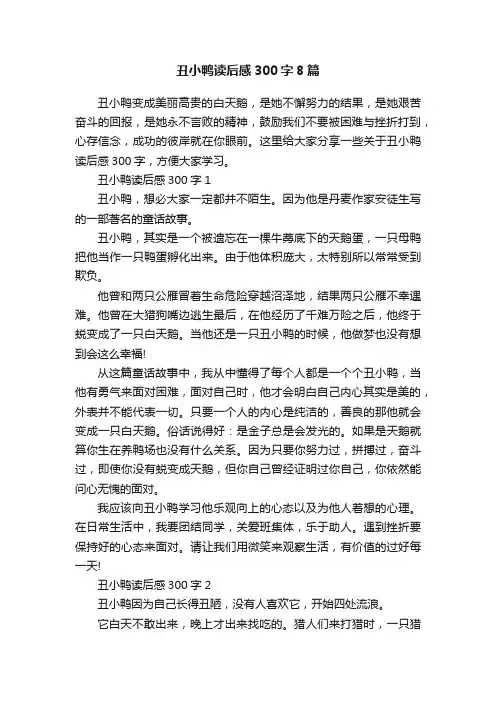 丑小鸭读后感300字8篇

丑小鸭变成美丽高贵的白天鹅，是她不懈努力的结果，是她艰苦奋斗的回报，是她永不言败的精神，鼓励我们不要被困难与挫折打到，心存信念，成功的彼岸就在你眼前。这里给大家分享一些关于丑小鸭读后感300字，方便大家学习。

丑小鸭读后感300字1

丑小鸭，想必大家一定都并不陌生。因为他是丹麦作家安徒生写的一部著名的童话故事。

丑小鸭，其实是一个被遗忘在一棵牛蒡底下的天鹅蛋，一只母鸭把他当作一只鸭蛋孵化出来。由于他体积庞大，太特别所以常常受到欺负。

他曾和两只公雁冒着生命危险穿越沼泽地，结果两只公雁不幸遇难。他曾在大猎狗嘴边逃生最后，在他经历了千难万险之后，他终于蜕变成了一只白天鹅。当他还是一只丑小鸭的时候，他做梦也没有想到会这么幸福!

从这篇童话故事中，我从中懂得了每个人都是一个个丑小鸭，当他有勇气来面对困难，面对自己时，他才会明白自己内心其实是美的，外表并不能代表一切。只要一个人的内心是纯洁的，善良的那他就会变成一只白天鹅。俗话说得好：是金子总是会发光的。如果是天鹅就算你生在养鸭场也没有什么关系。因为只要你努力过，拼搏过，奋斗过，即使你没有蜕变成天鹅，但你自己曾经证明过你自己，你依然能问心无愧的面对。

我应该向丑小鸭学习他乐观向上的心态以及为他人着想的心理。在日常生活中，我要团结同学，关爱班集体，乐于助人。遇到挫折要保持好的心态来面对。请让我们用微笑来观察生活，有价值的过好每一天!

丑小鸭读后感300字2

丑小鸭因为自己长得丑陋，没有人喜欢它，开始四处流浪。

它白天不敢出来，晚上才出来找吃的。猎人们来打猎时，一只猎